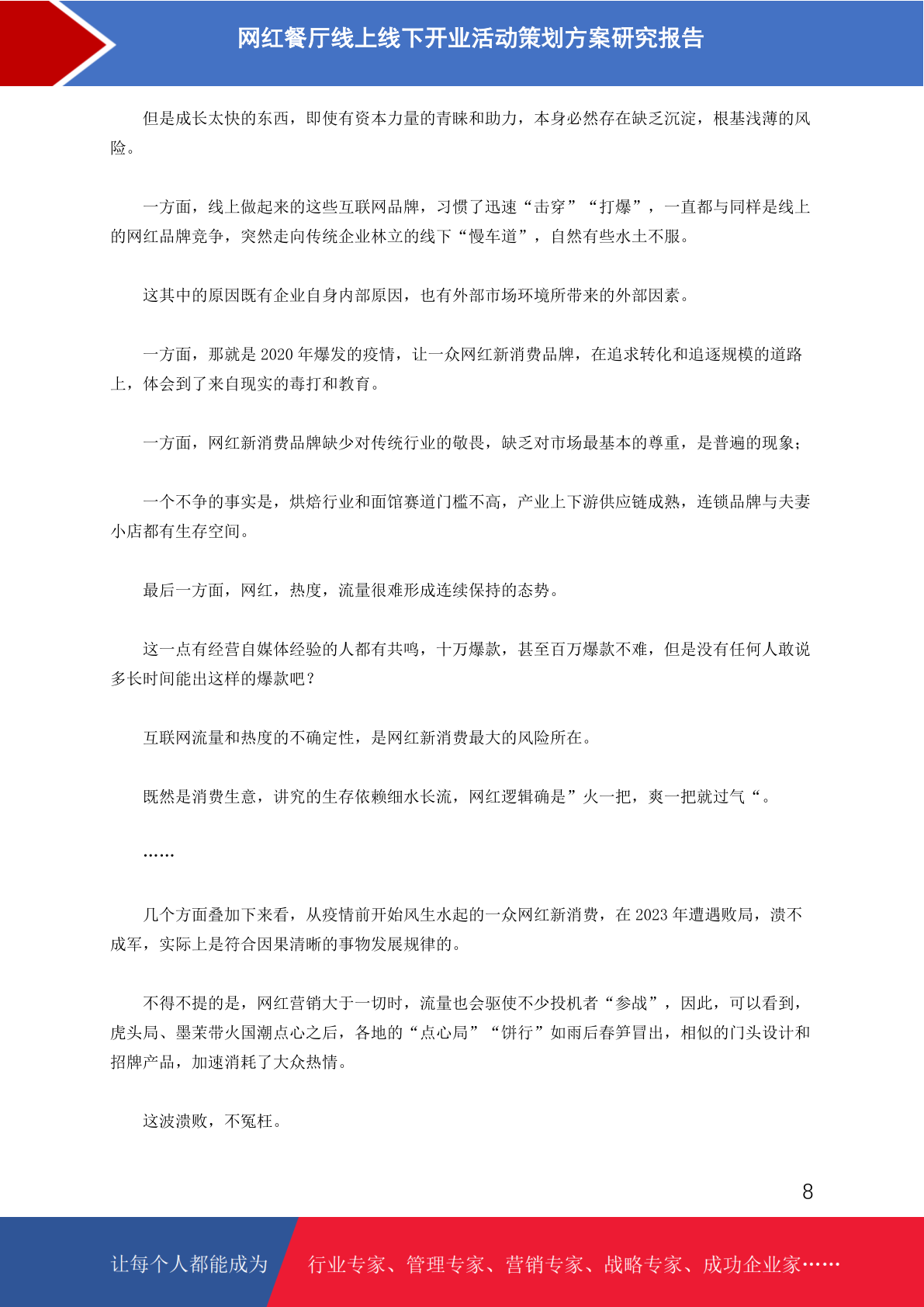 网红餐厅线上线下开业活动策划方案研究报告

但是成长太快的东西，即使有资本力量的青睐和助力，本身必然存在缺乏沉淀，根基浅薄的风险。

一方面，线上做起来的这些互联网品牌，习惯了迅速“击穿”“打爆”，一直都与同样是线上的网红品牌竞争，突然走向传统企业林立的线下“慢车道”，自然有些水土不服。

这其中的原因既有企业自身内部原因，也有外部市场环境所带来的外部因素。

一方面，那就是 2020 年爆发的疫情，让一众网红新消费品牌，在追求转化和追逐规模的道路上，体会到了来自现实的毒打和教育。

一方面，网红新消费品牌缺少对传统行业的敬畏，缺乏对市场最基本的尊重，是普遍的现象；

一个不争的事实是，烘焙行业和面馆赛道门槛不高，产业上下游供应链成熟，连锁品牌与夫妻小店都有生存空间。

最后一方面，网红，热度，流量很难形成连续保持的态势。

这一点有经营自媒体经验的人都有共鸣，十万爆款，甚至百万爆款不难，但是没有任何人敢说多长时间能出这样的爆款吧？

互联网流量和热度的不确定性，是网红新消费最大的风险所在。

既然是消费生意，讲究的生存依赖细水长流，网红逻辑确是”火一把，爽一把就过气“。

……

几个方面叠加下来看，从疫情前开始风生水起的一众网红新消费，在 2023 年遭遇败局，溃不成军，实际上是符合因果清晰的事物发展规律的。

不得不提的是，网红营销大于一切时，流量也会驱使不少投机者“参战”，因此，可以看到，虎头局、墨茉带火国潮点心之后，各地的“点心局”“饼行”如雨后春笋冒出，相似的门头设计和招牌产品，加速消耗了大众热情。

这波溃败，不冤枉。

8

让每个人都能成为 行业专家、管理专家、营销专家、战略专家、成功企业家……